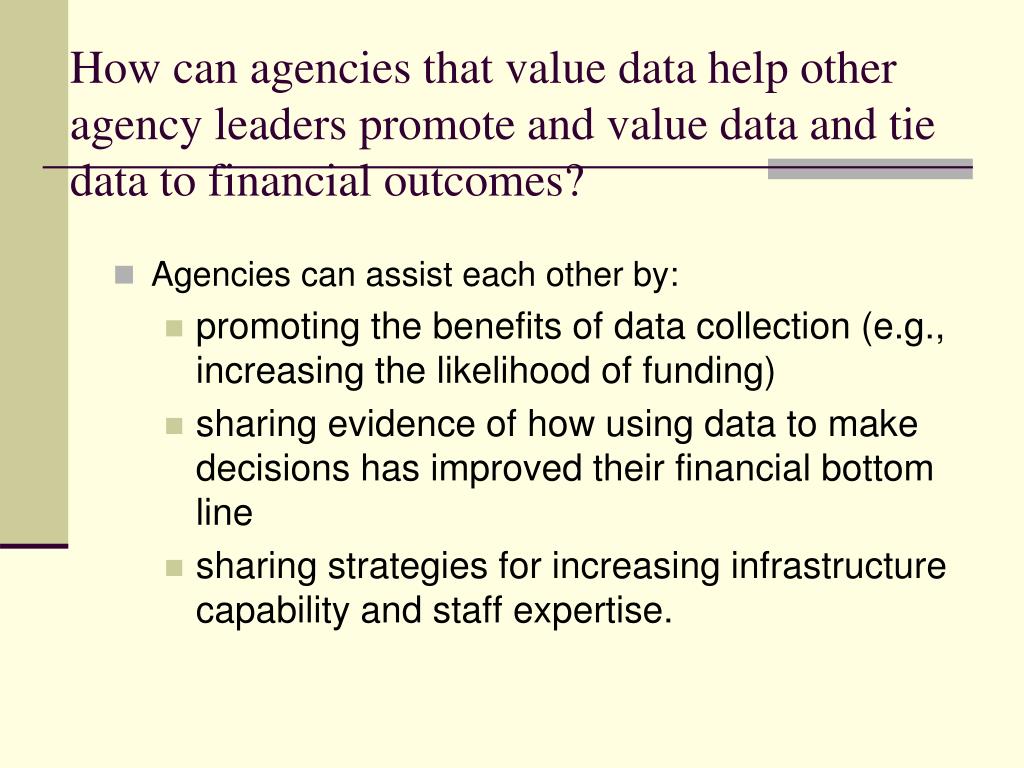 How can agencies that value data help other agency leaders promote and value data and tie data to financial outcomes?

Agencies can assist each other by:

promoting the benefits of data collection (e.g., increasing the likelihood of funding)

sharing evidence of how using data to make decisions has improved their financial bottom line

sharing strategies for increasing infrastructure capability and staff expertise.